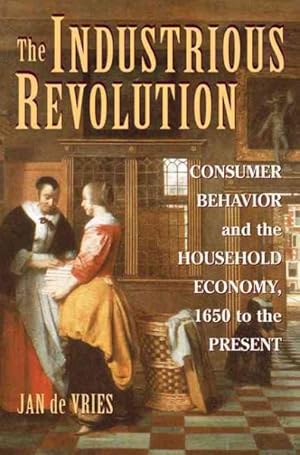 The INDUSTRIOUS REVOLUTION

CONSUMER BEHAVIOR and the HOUSEHOLD ECONOMY, 1650 to the PRESENT

JAN de VRIES